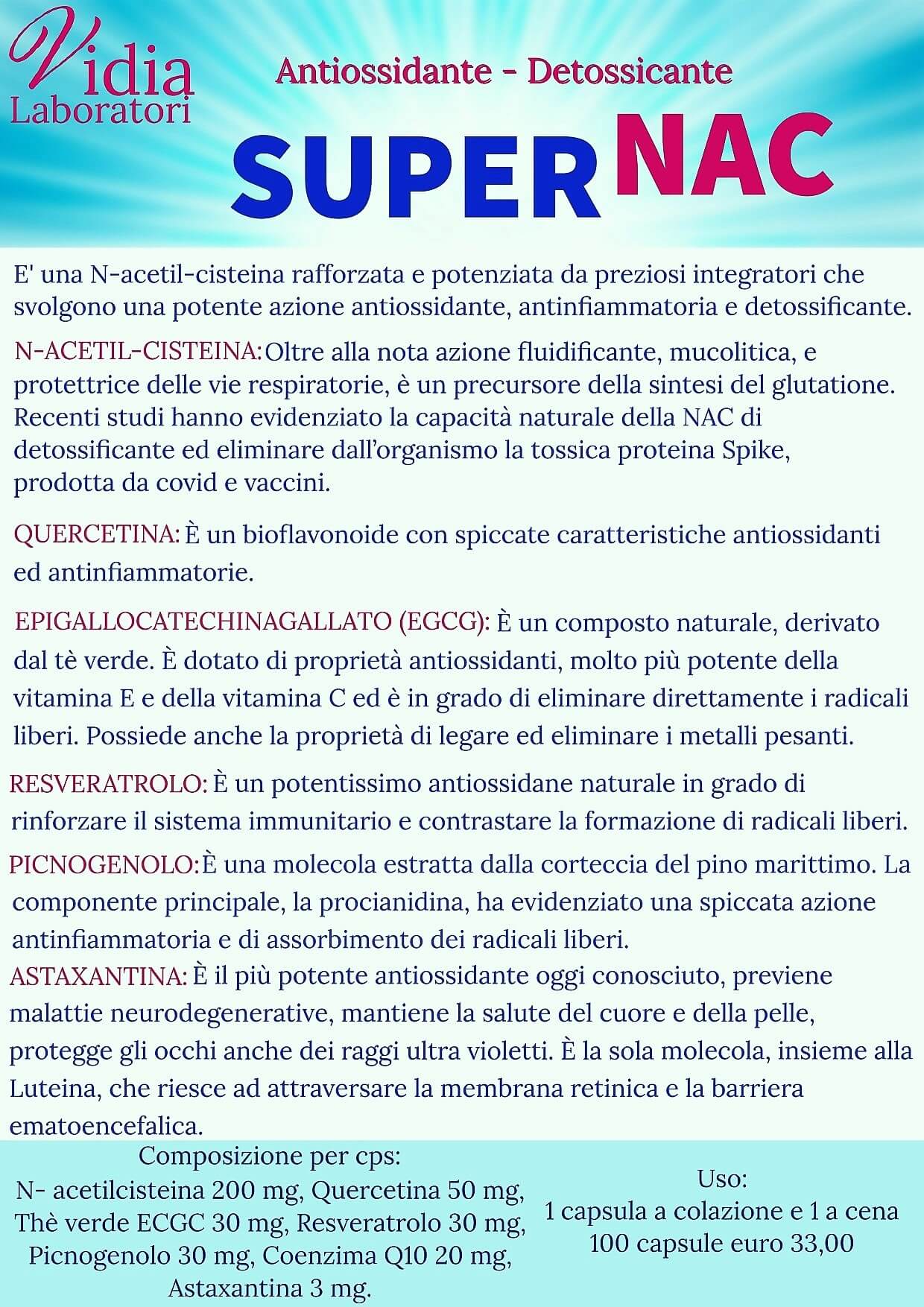 Vidia Laboratori

Antiossidante - Detossicante

SUPER NAC

E' una N-acetil-cisteina rafforzata e potenziata da preziosi integratori che svolgono una potente azione antiossidante, antinfiammatoria e detossificante.

N-ACETIL-CISTEINA: Oltre alla nota azione fluidificante, mucolitica, e protettrice delle vie respiratorie, è un precursore della sintesi del glutatione. Recenti studi hanno evidenziato la capacità naturale della NAC di detossificante ed eliminare dall'organismo la tossica proteina Spike, prodotta da covid e vaccini.

QUERCETINA: È un bioflavonoide con spiccate caratteristiche antiossidanti ed antinfiammatorie.

EPIGALLOCATECHINAGALLATO (EGCG): È un composto naturale, derivato dal tè verde. È dotato di proprietà antiossidanti, molto più potente della vitamina E e della vitamina C ed è in grado di eliminare direttamente i radicali liberi. Possiede anche la proprietà di legare ed eliminare i metalli pesanti.

RESVERATROLO: È un potentissimo antiossidane naturale in grado di rinforzare il sistema immunitario e contrastare la formazione di radicali liberi.

PICNOGENOLO: È una molecola estratta dalla corteccia del pino marittimo. La componente principale, la procianidina, ha evidenziato una spiccata azione antinfiammatoria e di assorbimento dei radicali liberi.

ASTAXANTINA: È il più potente antiossidante oggi conosciuto, previene malattie neurodegenerative, mantiene la salute del cuore e della pelle, protegge gli occhi anche dei raggi ultra violetti. È la sola molecola, insieme alla Luteina, che riesce ad attraversare la membrana retinica e la barriera ematoencefalica.

Composizione per cps:
N- acetilcisteina 200 mg, Quercetina 50 mg, Thè verde ECGC 30 mg, Resveratrolo 30 mg, Picnogenolo 30 mg, Coenzima Q10 20 mg, Astaxantina 3 mg.

Uso:
1 capsula a colazione e 1 a cena
100 capsule euro 33,00